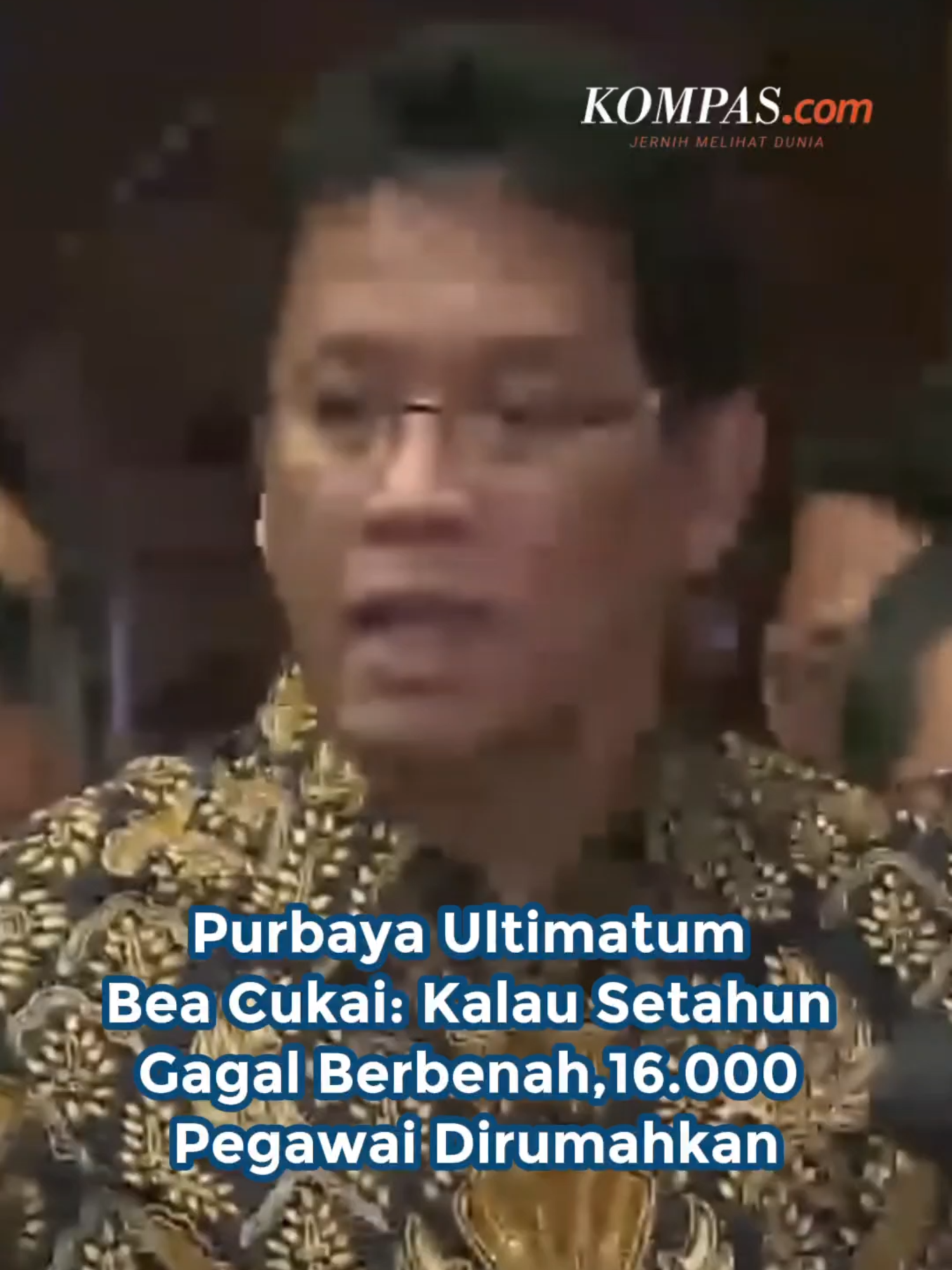 KOMPAS.com
JERNIH MELIHAT DUNIA

Purbaya Ultimatum Bea Cukai: Kalau Setahun Gagal Berbenah,16.000 Pegawai Dirumahkan